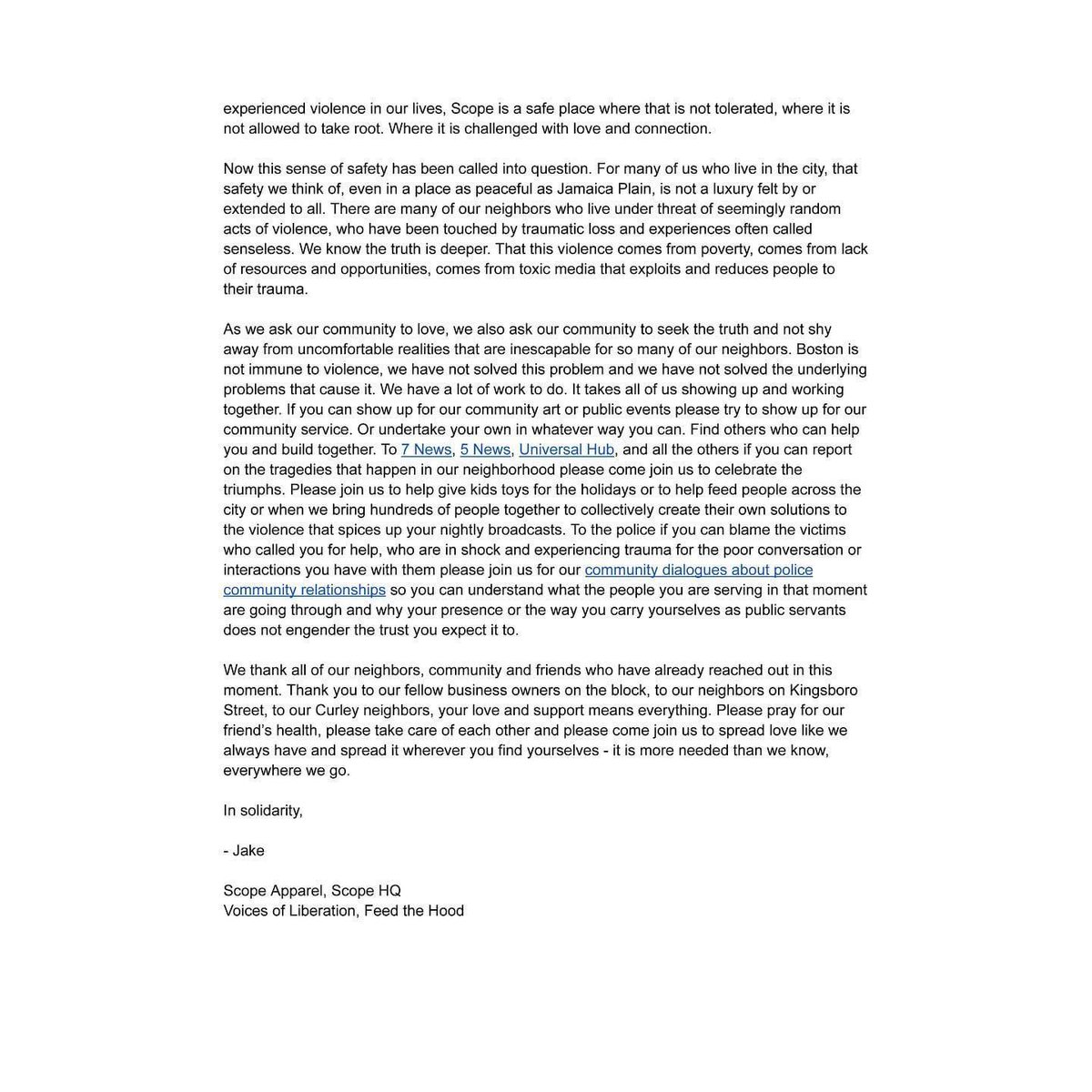 experienced violence in our lives, Scope is a safe place where that is not tolerated, where it is not allowed to take root. Where it is challenged with love and connection.

Now this sense of safety has been called into question. For many of us who live in the city, that safety we think of, even in a place as peaceful as Jamaica Plain, is not a luxury felt by or extended to all. There are many of our neighbors who live under threat of seemingly random acts of violence, who have been touched by traumatic loss and experiences often called senseless. We know the truth is deeper. That this violence comes from poverty, comes from lack of resources and opportunities, comes from toxic media that exploits and reduces people to their trauma.

As we ask our community to love, we also ask our community to seek the truth and not shy away from uncomfortable realities that are inescapable for so many of our neighbors. Boston is not immune to violence, we have not solved this problem and we have not solved the underlying problems that cause it. We have a lot of work to do. It takes all of us showing up and working together. If you can show up for our community art or public events please try to show up for our community service. Or undertake your own in whatever way you can. Find others who can help you and build together. To 7 News, 5 News, Universal Hub, and all the others if you can report on the tragedies that happen in our neighborhood please come join us to celebrate the triumphs. Please join us to help give kids toys for the holidays or to help feed people across the city or when we bring hundreds of people together to collectively create their own solutions to the violence that spices up your nightly broadcasts. To the police if you can blame the victims who called you for help, who are in shock and experiencing trauma for the poor conversation or interactions you have with them please join us for our community dialogues about police community relationships so you can understand what the people you are serving in that moment are going through and why your presence or the way you carry yourselves as public servants does not engender the trust you expect it to.

We thank all of our neighbors, community and friends who have already reached out in this moment. Thank you to our fellow business owners on the block, to our neighbors on Kingsboro Street, to our Curley neighbors, your love and support means everything. Please pray for our friend's health, please take care of each other and please come join us to spread love like we always have and spread it wherever you find yourselves - it is more needed than we know, everywhere we go.

In solidarity,

- Jake

Scope Apparel, Scope HQ
Voices of Liberation, Feed the Hood